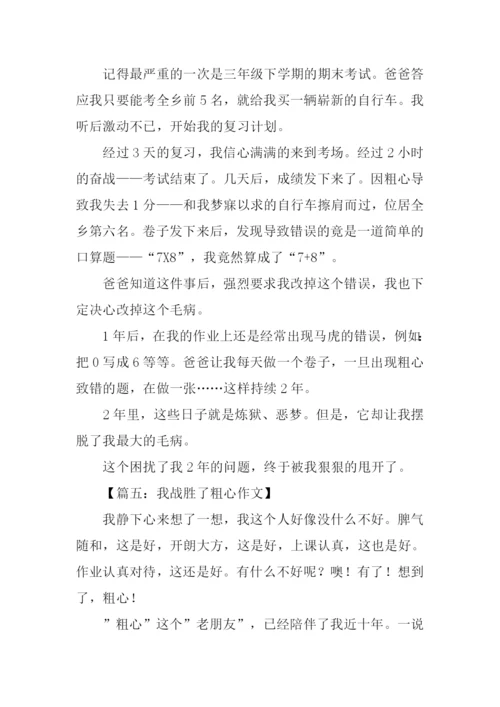 记得最严重的一次是三年级下学期的期末考试。爸爸答应我只要能考全乡前 5 名，就给我买一辆崭新的自行车。我听后激动不已，开始我的复习计划。

经过 3 天的复习，我信心满满的来到考场。经过 2 小时的奋战——考试结束了。几天后，成绩发下来了。因粗心导致我失去 1 分——和我梦寐以求的自行车擦肩而过，位居全乡第六名。卷子发下来后，发现导致错误的竟是一道简单的口算题——“7X8”，我竟然算成了“7+8”。

爸爸知道这件事后，强烈要求我改掉这个错误，我也下定决心改掉这个毛病。

1 年后，在我的作业上还是经常出现马虎的错误，例如：把 0 写成 6 等等。爸爸让我每天做一个卷子，一旦出现粗心致错的题，在做一张……这样持续 2 年。

2 年里，这些日子就是炼狱、恶梦。但是，它却让我摆脱了我最大的毛病。

这个困扰了我 2 年的问题，终于被我狠狠的甩开了。

【篇五：我战胜了粗心作文】

我静下心来想了一想，我这个人好像没什么不好。脾气随和，这是好，开朗大方，这是好，上课认真，这也是好。作业认真对待，这还是好。有什么不好呢？噢！有了！想到了，粗心！

”粗心”这个”老朋友”，已经陪伴了我近十年。一说